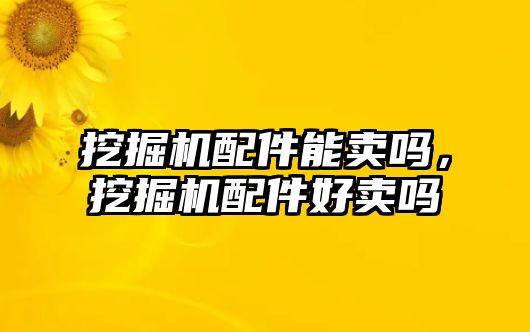 挖掘机配件能卖吗，挖掘机配件好卖吗